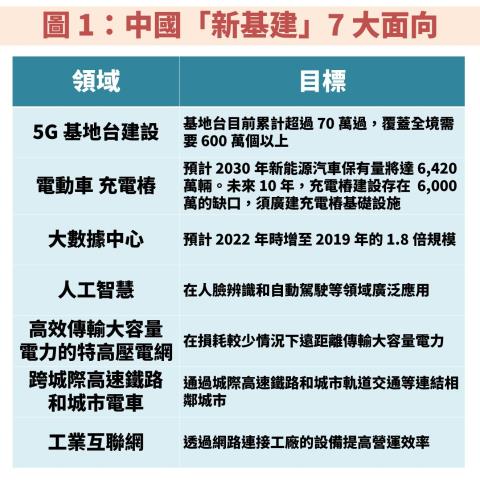 圖 1：中國「新基建」7 大面向

| 領域 | 目標 |
|---|---|
| 5G 基地台建設 | 基地台目前累計超過 70 萬過，覆蓋全境需要 600 萬個以上 |
| 電動車 充電樁 | 預計 2030 年新能源汽車保有量將達 6,420 萬輛。未來 10 年，充電樁建設存在 6,000 萬的缺口，須廣建充電樁基礎設施 |
| 大數據中心 | 預計 2022 年時增至 2019 年的 1.8 倍規模 |
| 人工智慧 | 在人臉辨識和自動駕駛等領域廣泛應用 |
| 高效傳輸大容量電力的特高壓電網 | 在損耗較少情況下遠距離傳輸大容量電力 |
| 跨城際高速鐵路和城市電車 | 通過城際高速鐵路和城市軌道交通等連結相鄰城市 |
| 工業互聯網 | 透過網路連接工廠的設備提高營運效率 |